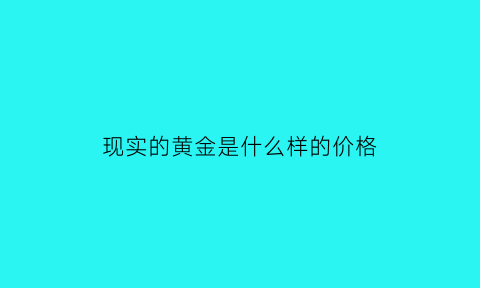 现实的黄金是什么样的价格